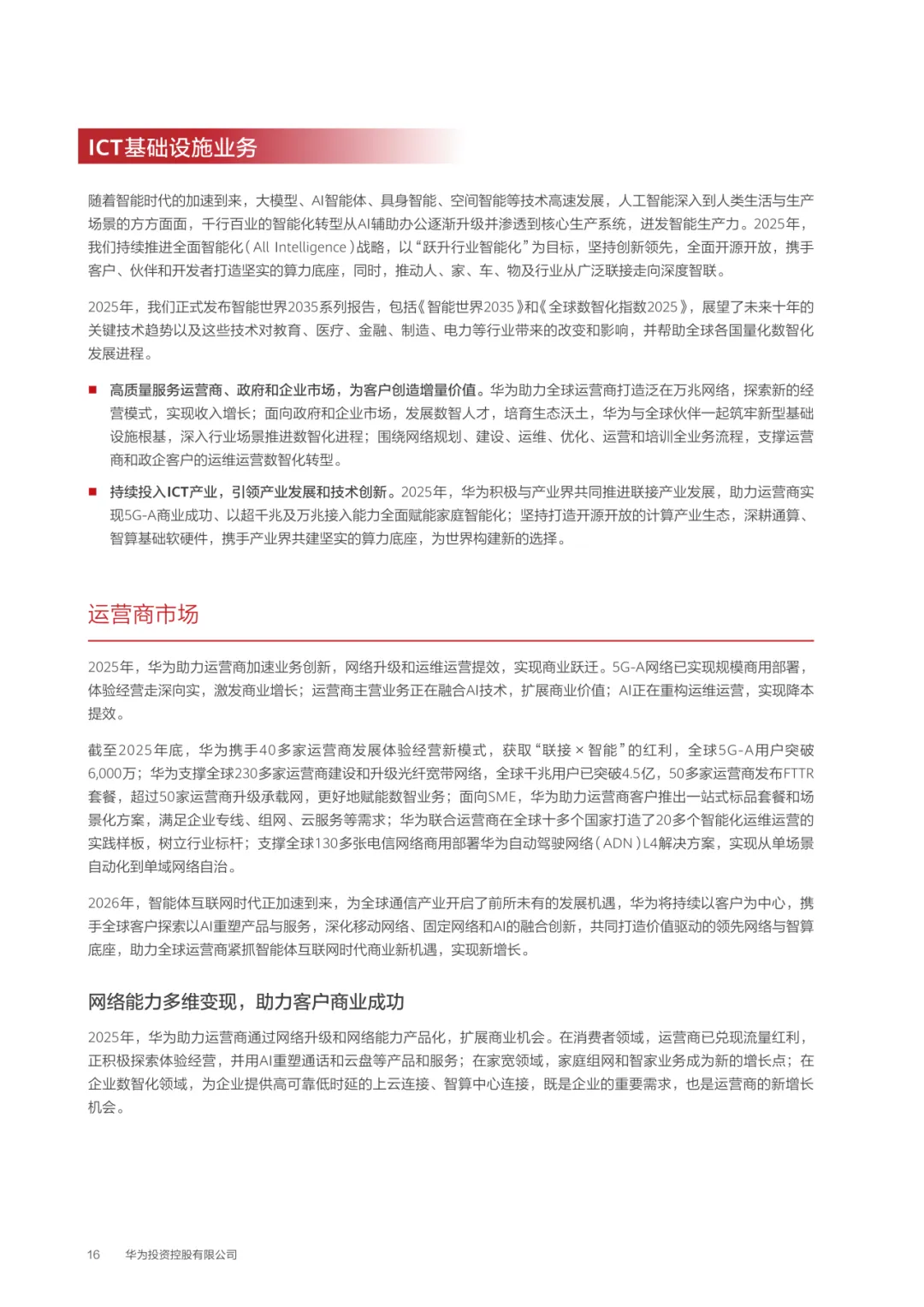 ICT基础设施业务

随着智能时代的加速到来，大模型、AI智能体、具身智能、空间智能等技术高速发展，人工智能深入到人类生活与生产场景的方方面面，千行百业的智能化转型从AI辅助办公逐渐升级并渗透到核心生产系统，迸发智能生产力。2025年，我们持续推进全面智能化（All Intelligence）战略，以“跃升行业智能化”为目标，坚持创新领先，全面开源开放，携手客户、伙伴和开发者打造坚实的算力底座，同时，推动人、家、车、物及行业从广泛联接走向深度智联。

2025年，我们正式发布智能世界2035系列报告，包括《智能世界2035》和《全球数智化指数2025》，展望了未来十年的关键技术趋势以及这些技术对教育、医疗、金融、制造、电力等行业带来的改变和影响，并帮助全球各国量化数智化发展进程。

■ 高质量服务运营商、政府和企业市场，为客户创造增量价值。华为助力全球运营商打造泛在万兆网络，探索新的经营模式，实现收入增长；面向政府和企业市场，发展数智人才，培育生态沃土，华为与全球伙伴一起筑牢新型基础设施根基，深入行业场景推进数智化进程；围绕网络规划、建设、运维、优化、运营和培训全业务流程，支撑运营商和政企客户的运维运营数智化转型。

■ 持续投入ICT产业，引领产业发展和技术创新。2025年，华为积极与产业界共同推进联接产业发展，助力运营商实现5G-A商业成功、以超千兆及万兆接入能力全面赋能家庭智能化；坚持打造开源开放的计算产业生态，深耕通算、智算基础软硬件，携手产业界共建坚实的算力底座，为世界构建新的选择。

运营商市场

2025年，华为助力运营商加速业务创新，网络升级和运维运营提效，实现商业跃迁。5G-A网络已实现规模商用部署，体验经营走深向实，激发商业增长；运营商主营业务正在融合AI技术，扩展商业价值；AI正在重构运维运营，实现降本提效。

截至2025年底，华为携手40多家运营商发展体验经营新模式，获取“联接 × 智能”的红利，全球5G-A用户突破6,000万；华为支撑全球230多家运营商建设和升级光纤宽带网络，全球千兆用户已突破4.5亿，50多家运营商发布FTTR套餐，超过50家运营商升级承载网，更好地赋能数智业务；面向SME，华为助力运营商客户推出一站式标品套餐和场景化方案，满足企业专线、组网、云服务等需求；华为联合运营商在全球十多个国家打造了20多个智能化运维运营的实践样板，树立行业标杆；支撑全球130多张电信网络商用部署华为自动驾驶网络（ADN）L4解决方案，实现从单场景自动化到单域网络自治。

2026年，智能体互联网时代正加速到来，为全球通信产业开启了前所未有的发展机遇，华为将持续以客户为中心，携手全球客户探索以AI重塑产品与服务，深化移动网络、固定网络和AI的融合创新，共同打造价值驱动的领先网络与智算底座，助力全球运营商紧抓智能体互联网时代商业新机遇，实现新增长。

网络能力多维变现，助力客户商业成功

2025年，华为助力运营商通过网络升级和网络能力产品化，扩展商业机会。在消费者领域，运营商已兑现流量红利，正积极探索体验经营，并用AI重塑通话和云盘等产品和服务；在家宽领域，家庭组网和智家业务成为新的增长点；在企业数智化领域，为企业提供高可靠低时延的上云连接、智算中心连接，既是企业的重要需求，也是运营商的新增长机会。

16 华为投资控股有限公司